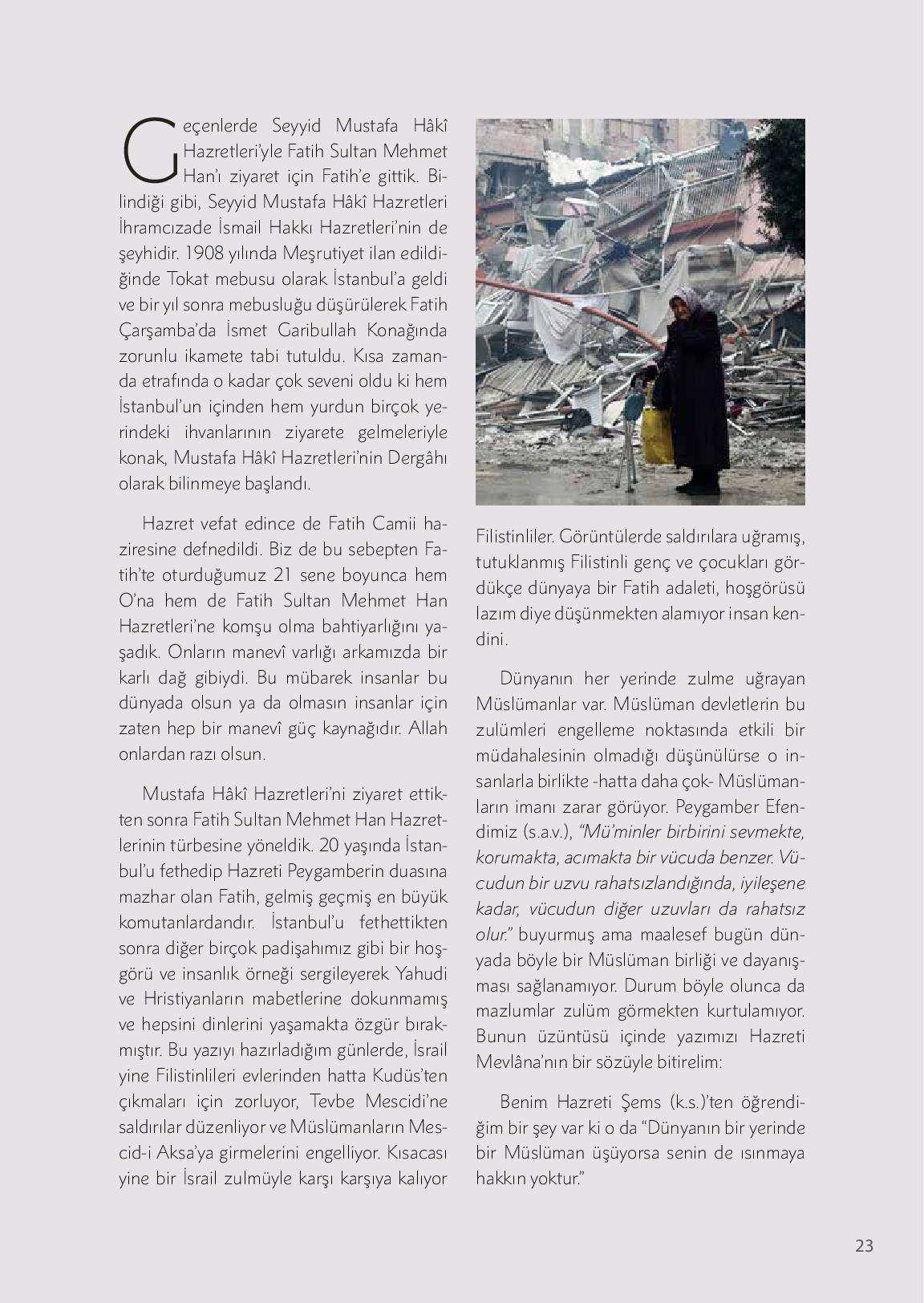 Geçenlerde Seyyid Mustafa Hâkî Hazretleri'yle Fatih Sultan Mehmet Han'ı ziyaret için Fatih'e gittik. Bilindiği gibi, Seyyid Mustafa Hâkî Hazretleri İhramcızade İsmail Hakkı Hazretleri'nin de şeyhidir. 1908 yılında Meşrutiyet ilan edildiğinde Tokat mebusu olarak İstanbul'a geldi ve bir yıl sonra mebusluğu düşürülerek Fatih Çarşamba'da İsmet Garibullah Konağında zorunlu ikamete tabi tutuldu. Kısa zamanda etrafında o kadar çok seveni oldu ki hem İstanbul'un içinden hem yurdun birçok yerindeki ihvanlarının ziyarete gelmeleriyle konak, Mustafa Hâkî Hazretleri'nin Dergâhı olarak bilinmeye başlandı.

Hazret vefat edince de Fatih Camii haziresine defnedildi. Biz de bu sebepten Fatih'te oturduğumuz 21 sene boyunca hem O'na hem de Fatih Sultan Mehmet Han Hazretleri'ne komşu olma bahtiyarlığını yaşadık. Onların manevî varlığı arkamızda bir karlı dağ gibiydi. Bu mübarek insanlar bu dünyada olsun ya da olmasın insanlar için zaten hep bir manevî güç kaynağıdır. Allah onlardan razı olsun.

Mustafa Hâkî Hazretleri'ni ziyaret ettikten sonra Fatih Sultan Mehmet Han Hazretlerinin türbesine yöneldik. 20 yaşında İstanbul'u fethedip Hazreti Peygamberin duasına mazhar olan Fatih, gelmiş geçmiş en büyük komutanlardandır. İstanbul'u fethettikten sonra diğer birçok padişahımız gibi bir hoşgörü ve insanlık örneği sergileyerek Yahudi ve Hristiyanların mabetlerine dokunmamış ve hepsini dinlerini yaşamakta özgür bırakmıştır. Bu yazıyı hazırladığım günlerde, İsrail yine Filistinlileri evlerinden hatta Kudüs'ten çıkmaları için zorluyor, Tevbe Mescidi'ne saldırılar düzenliyor ve Müslümanların Mescid-i Aksa'ya girmelerini engelliyor. Kısacası yine bir İsrail zulmüyle karşı karşıya kalıyor Filistinliler. Görüntülerde saldırılara uğramış, tutuklanmış Filistinli genç ve çocukları gördükçe dünyaya bir Fatih adaleti, hoşgörüsü lazım diye düşünmekten alamıyor insan kendini.

Dünyanın her yerinde zulme uğrayan Müslümanlar var. Müslüman devletlerin bu zulümleri engelleme noktasında etkili bir müdahalesinin olmadığı düşünülürse o insanlarla birlikte -hatta daha çok- Müslümanların imanı zarar görüyor. Peygamber Efendimiz (s.a.v.), "Mü'minler birbirini sevmekte, korumakta, acımakta bir vücuda benzer. Vücudun bir uzvu rahatsızlandığında, iyileşene kadar, vücudun diğer uzuvları da rahatsız olur." buyurmuş ama maalesef bugün dünyada böyle bir Müslüman birliği ve dayanışması sağlanamıyor. Durum böyle olunca da mazlumlar zulüm görmekten kurtulamıyor. Bunun üzüntüsü içinde yazımızı Hazreti Mevlâna'nın bir sözüyle bitirelim:

Benim Hazreti Şems (k.s.)'ten öğrendiğim bir şey var ki o da "Dünyanın bir yerinde bir Müslüman üşüyorsa senin de ısınmaya hakkın yoktur."

23